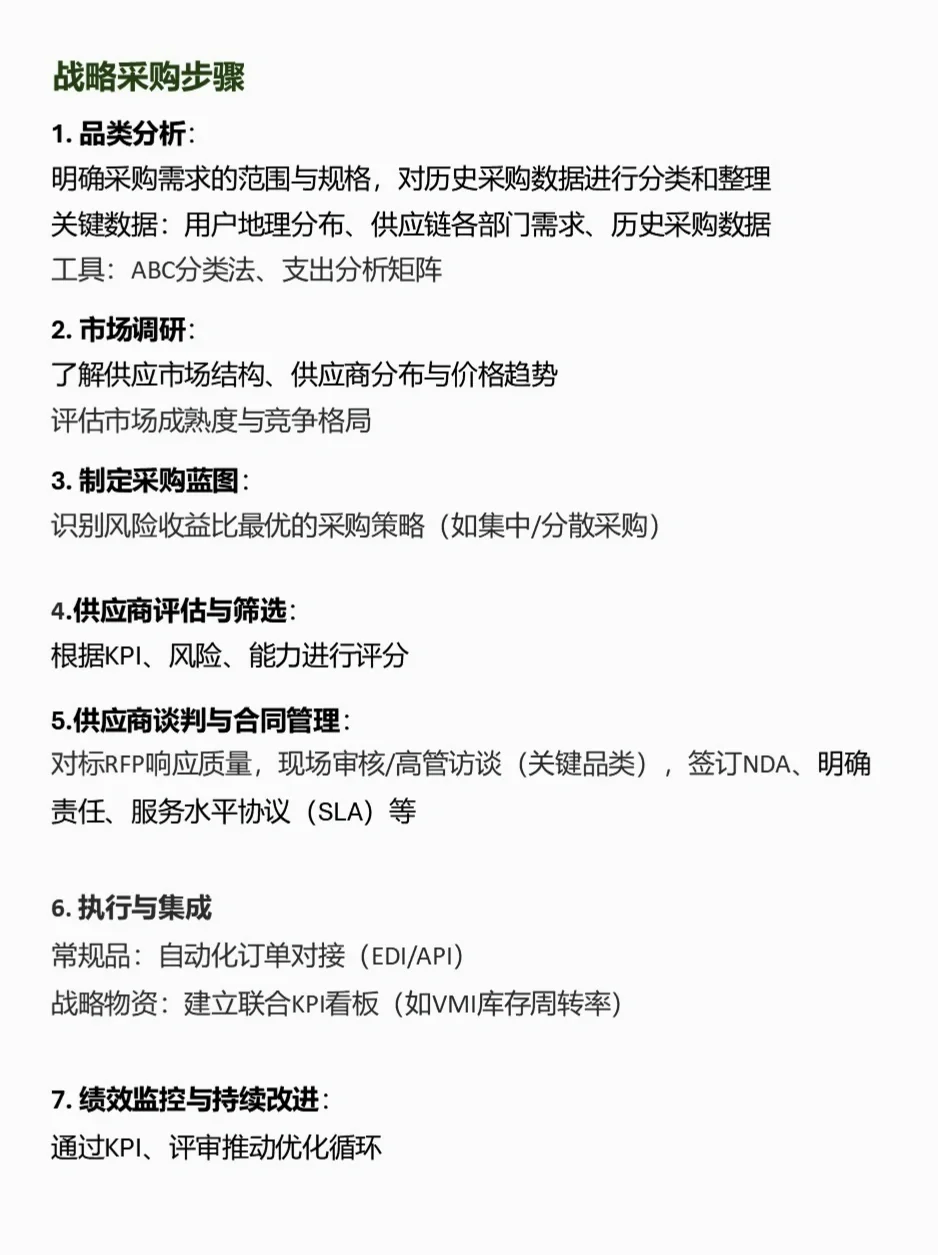 战略采购步骤

1. 品类分析：
明确采购需求的范围与规格，对历史采购数据进行分类和整理
关键数据：用户地理分布、供应链各部门需求、历史采购数据
工具：ABC分类法、支出分析矩阵

2. 市场调研：
了解供应市场结构、供应商分布与价格趋势
评估市场成熟度与竞争格局

3. 制定采购蓝图：
识别风险收益比最优的采购策略（如集中/分散采购）

4.供应商评估与筛选：
根据KPI、风险、能力进行评分

5.供应商谈判与合同管理：
对标RFP响应质量，现场审核/高管访谈（关键品类），签订NDA、明确责任、服务水平协议（SLA）等

6. 执行与集成
常规品：自动化订单对接（EDI/API）
战略物资：建立联合KPI看板（如VMI库存周转率）

7. 绩效监控与持续改进：
通过KPI、评审推动优化循环